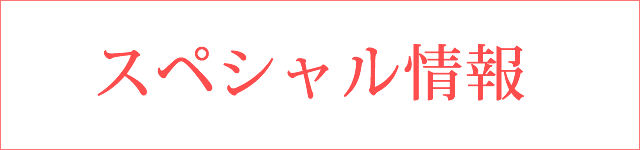 スペシャル情報